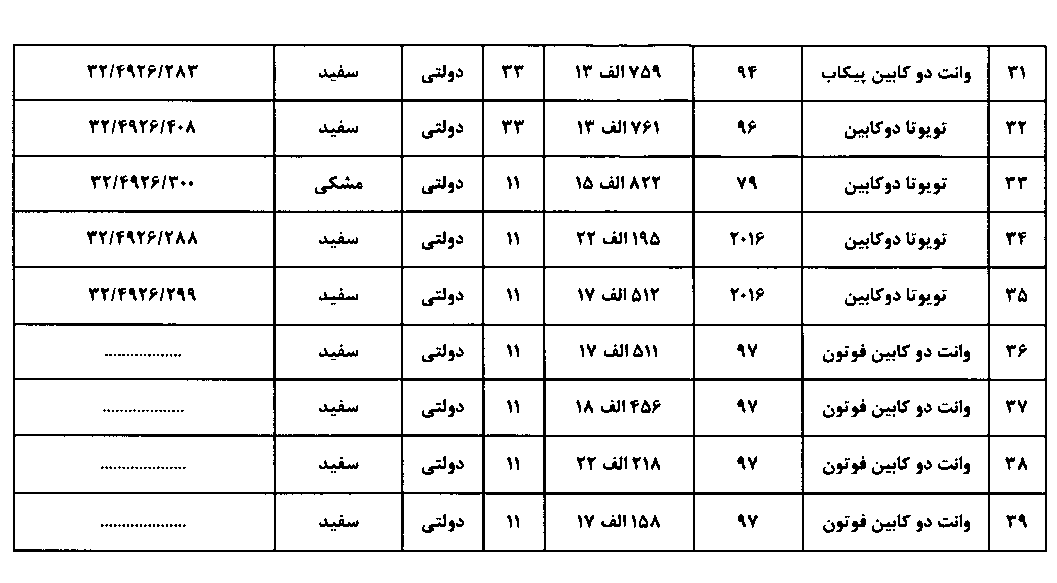 | ۳۱ | وانت دو کابین پیکاب | ۹۴ | ۷۵۹ الف ۱۳ | ۳۳ | دولتی | سفید | ۳۲/۴۹۲۶/۲۸۳ |
|---|---|---|---|---|---|---|---|
| ۳۲ | تویوتا دوکابین | ۹۶ | ۷۶۱ الف ۱۳ | ۳۳ | دولتی | سفید | ۳۲/۴۹۲۶/۴۰۸ |
| ۳۳ | تویوتا دوکابین | ۷۹ | ۸۲۲ الف ۱۵ | ۱۱ | دولتی | مشکی | ۳۲/۴۹۲۶/۳۰۰ |
| ۳۴ | تویوتا دوکابین | ۲۰۱۶ | ۱۹۵ الف ۲۲ | ۱۱ | دولتی | سفید | ۳۲/۴۹۲۶/۲۸۸ |
| ۳۵ | تویوتا دوکابین | ۲۰۱۶ | ۵۱۲ الف ۱۷ | ۱۱ | دولتی | سفید | ۳۲/۴۹۲۶/۲۹۹ |
| ۳۶ | وانت دو کابین فوتون | ۹۷ | ۵۱۱ الف ۱۷ | ۱۱ | دولتی | سفید | |
| ۳۷ | وانت دو کابین فوتون | ۹۷ | ۴۵۶ الف ۱۸ | ۱۱ | دولتی | سفید | |
| ۳۸ | وانت دو کابین فوتون | ۹۷ | ۲۱۸ الف ۲۲ | ۱۱ | دولتی | سفید | |
| ۳۹ | وانت دو کابین فوتون | ۹۷ | ۱۵۸ الف ۱۷ | ۱۱ | دولتی | سفید | |